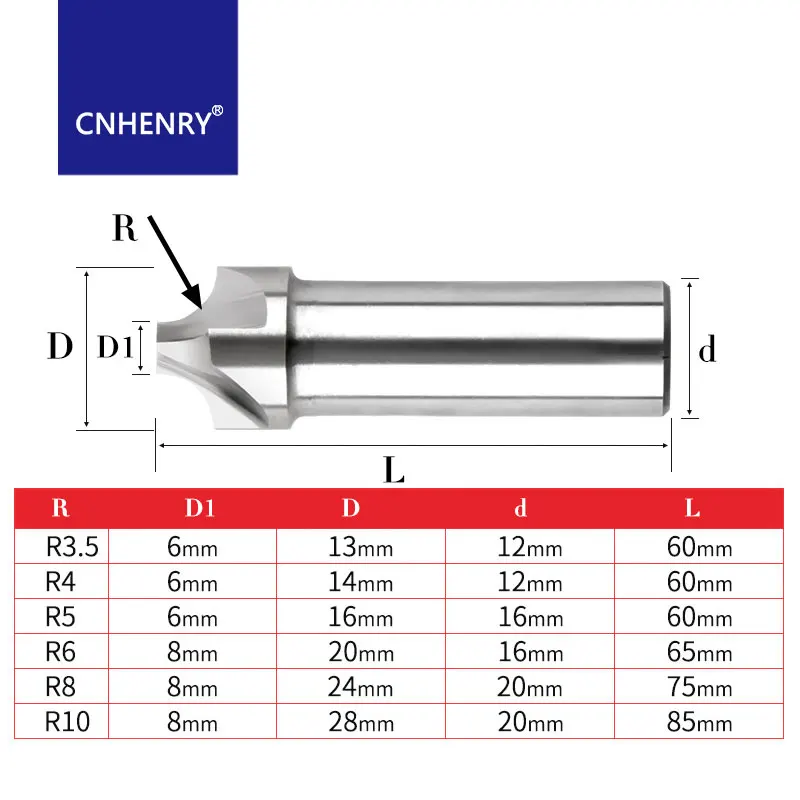 CNHENRY®

R

D

D1

d

L

| R | D1 | D | d | L |
|---|---|---|---|---|
| R3.5 | 6mm | 13mm | 12mm | 60mm |
| R4 | 6mm | 14mm | 12mm | 60mm |
| R5 | 6mm | 16mm | 16mm | 60mm |
| R6 | 8mm | 20mm | 16mm | 65mm |
| R8 | 8mm | 24mm | 20mm | 75mm |
| R10 | 8mm | 28mm | 20mm | 85mm |